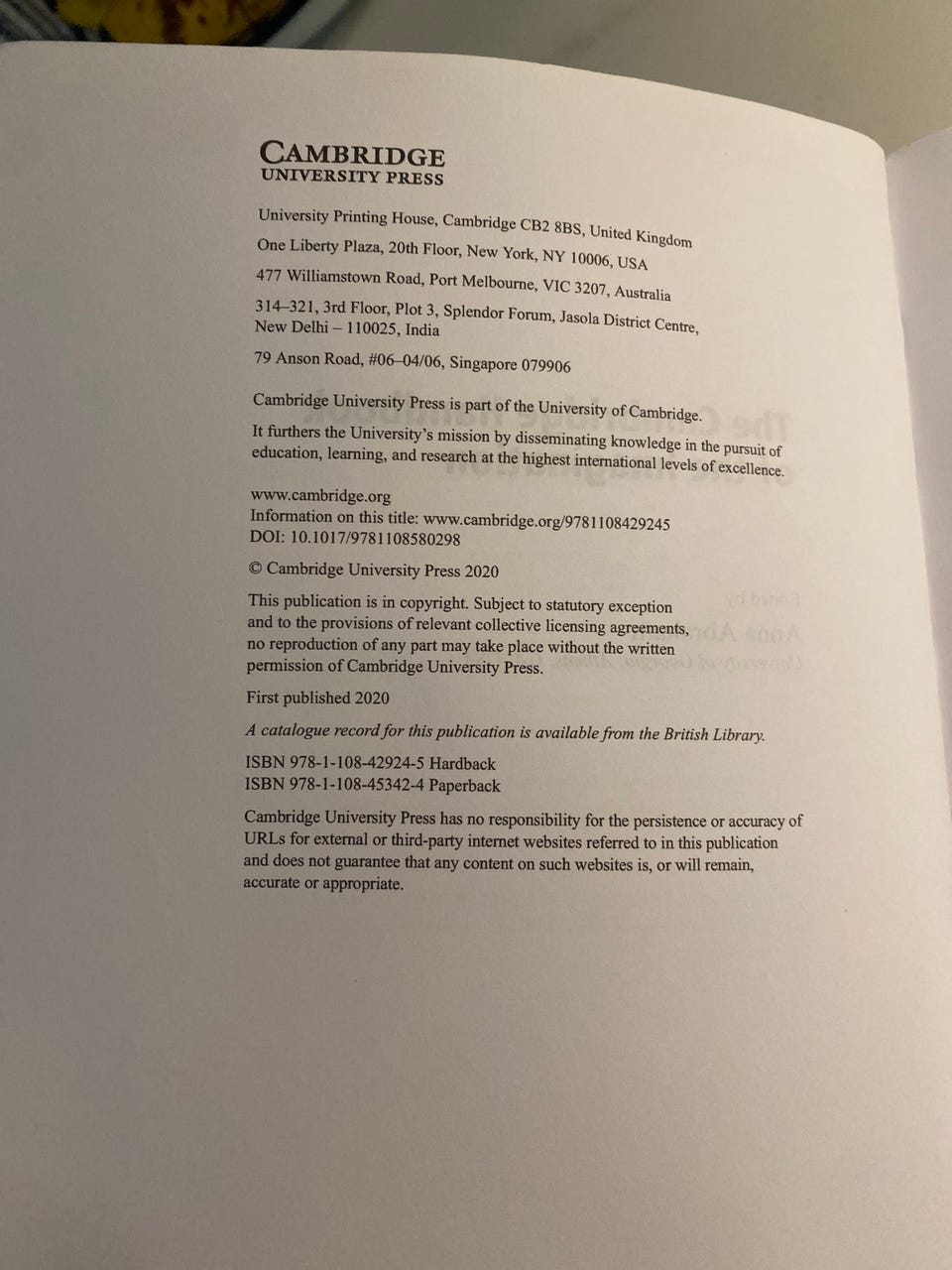 CAMBRIDGE
UNIVERSITY PRESS

University Printing House, Cambridge CB2 8BS, United Kingdom

One Liberty Plaza, 20th Floor, New York, NY 10006, USA

477 Williamstown Road, Port Melbourne, VIC 3207, Australia

314–321, 3rd Floor, Plot 3, Splendor Forum, Jasola District Centre, New Delhi – 110025, India

79 Anson Road, #06–04/06, Singapore 079906

Cambridge University Press is part of the University of Cambridge.

It furthers the University's mission by disseminating knowledge in the pursuit of education, learning, and research at the highest international levels of excellence.

www.cambridge.org
Information on this title: www.cambridge.org/9781108429245
DOI: 10.1017/9781108580298

© Cambridge University Press 2020

This publication is in copyright. Subject to statutory exception and to the provisions of relevant collective licensing agreements, no reproduction of any part may take place without the written permission of Cambridge University Press.

First published 2020

A catalogue record for this publication is available from the British Library.

ISBN 978-1-108-42924-5 Hardback
ISBN 978-1-108-45342-4 Paperback

Cambridge University Press has no responsibility for the persistence or accuracy of URLs for external or third-party internet websites referred to in this publication and does not guarantee that any content on such websites is, or will remain, accurate or appropriate.